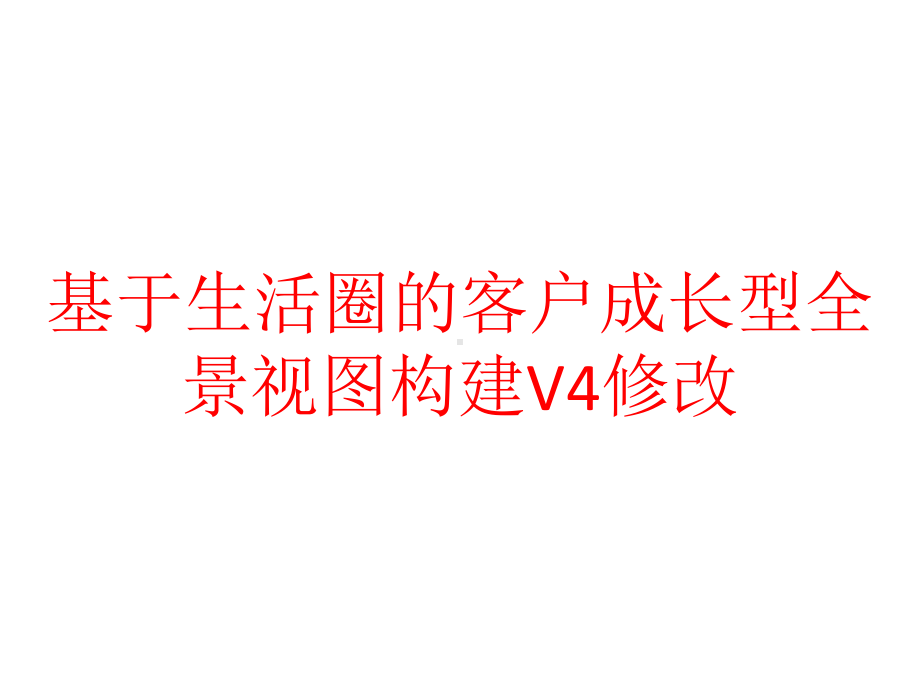 基于生活圈的客户成长型全景视图构建V4修改